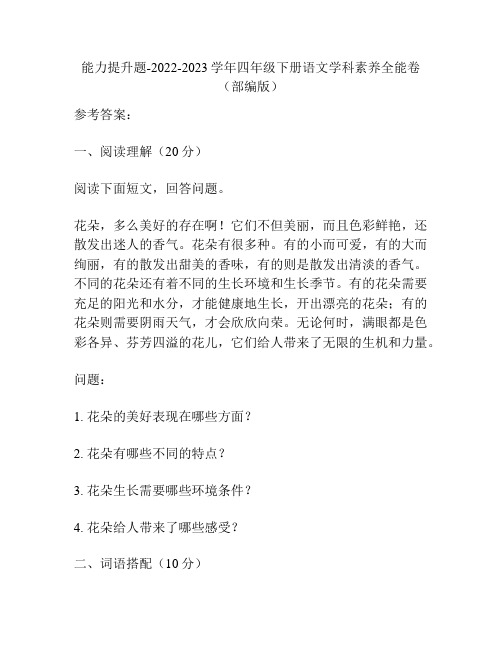 能力提升题-2022-2023学年四年级下册语文学科素养全能卷（部编版）

参考答案：

一、阅读理解（20分）

阅读下面短文，回答问题。

花朵，多么美好的存在啊！它们不但美丽，而且色彩鲜艳，还散发出迷人的香气。花朵有很多种。有的小而可爱，有的大而绚丽，有的散发出甜美的香味，有的则是散发出清淡的香气。不同的花朵还有着不同的生长环境和生长季节。有的花朵需要充足的阳光和水分，才能健康地生长，开出漂亮的花朵；有的花朵则需要阴雨天气，才会欣欣向荣。无论何时，满眼都是色彩各异、芬芳四溢的花儿，它们给人带来了无限的生机和力量。

问题：

1. 花朵的美好表现在哪些方面？

2. 花朵有哪些不同的特点？

3. 花朵生长需要哪些环境条件？

4. 花朵给人带来了哪些感受？

二、词语搭配（10分）